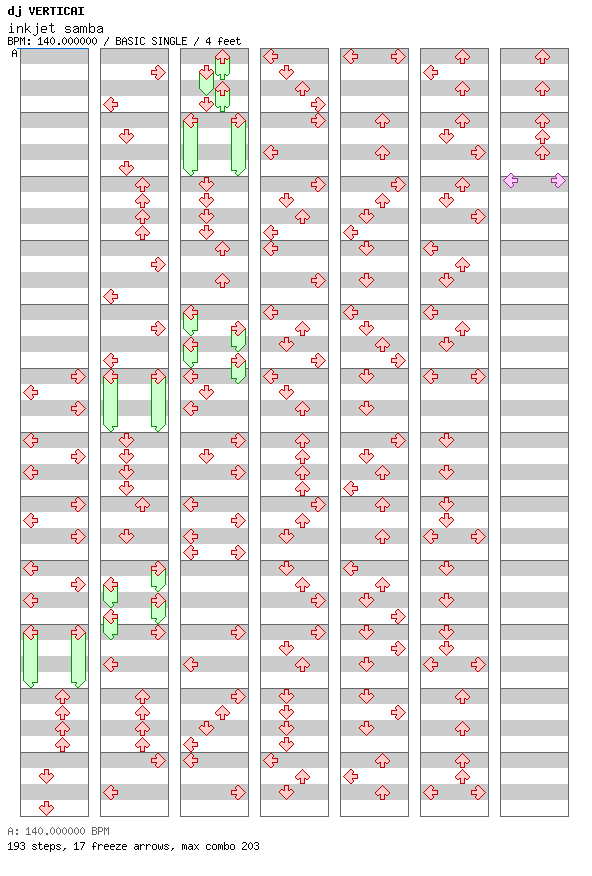 dj VERTICAI
inkjet samba
BPM: 140.000000 / BASIC SINGLE / 4 feet
A

A: 140.000000 BPM
193 steps, 17 freeze arrows, max combo 203